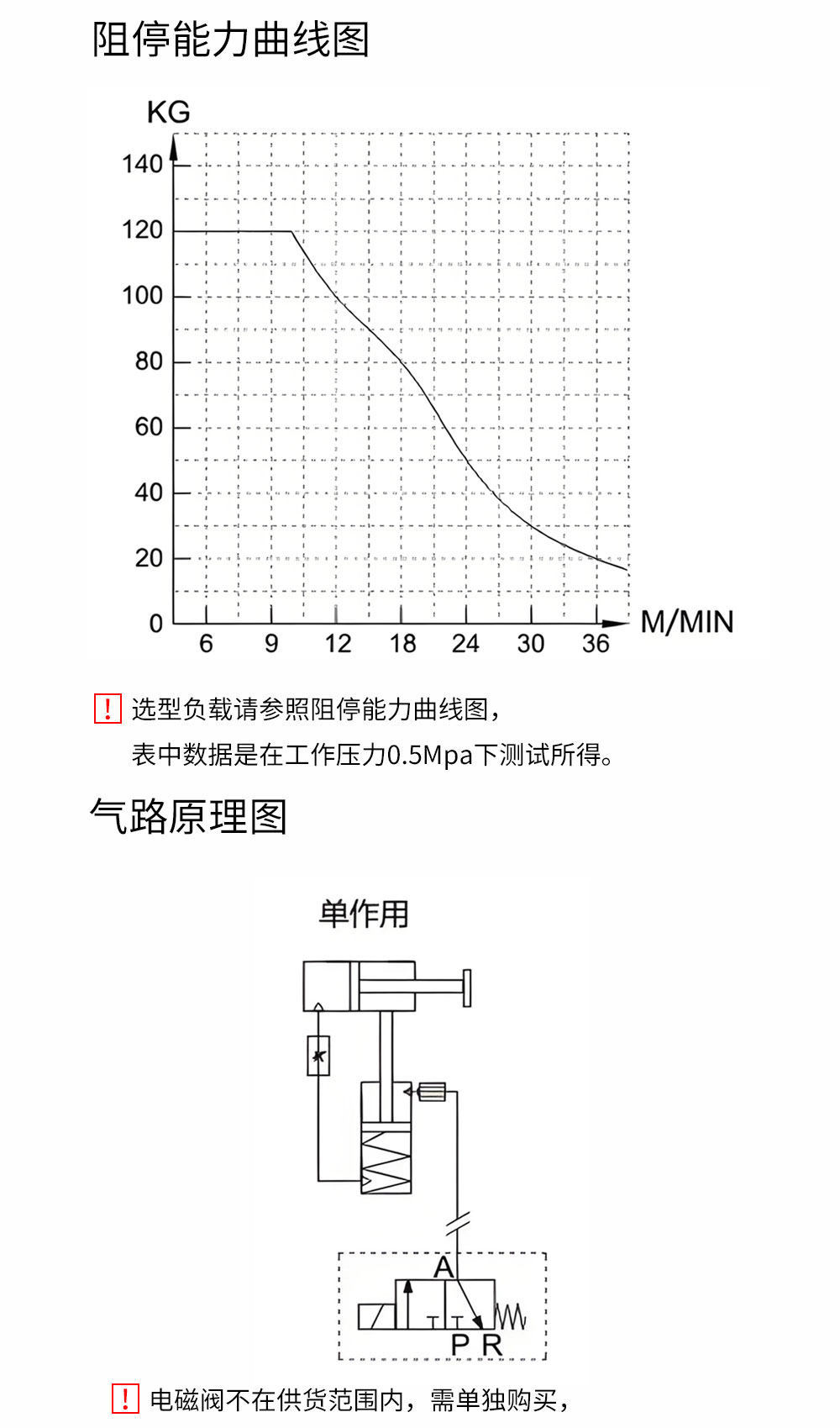 阻停能力曲线图

KG
140
120
100
80
60
40
20
0
6
9
12
18
24
30
36
M/MIN

! 选型负载请参照阻停能力曲线图，
表中数据是在工作压力0.5Mpa下测试所得。

气路原理图

单作用

A
P R

! 电磁阀不在供货范围内，需单独购买，